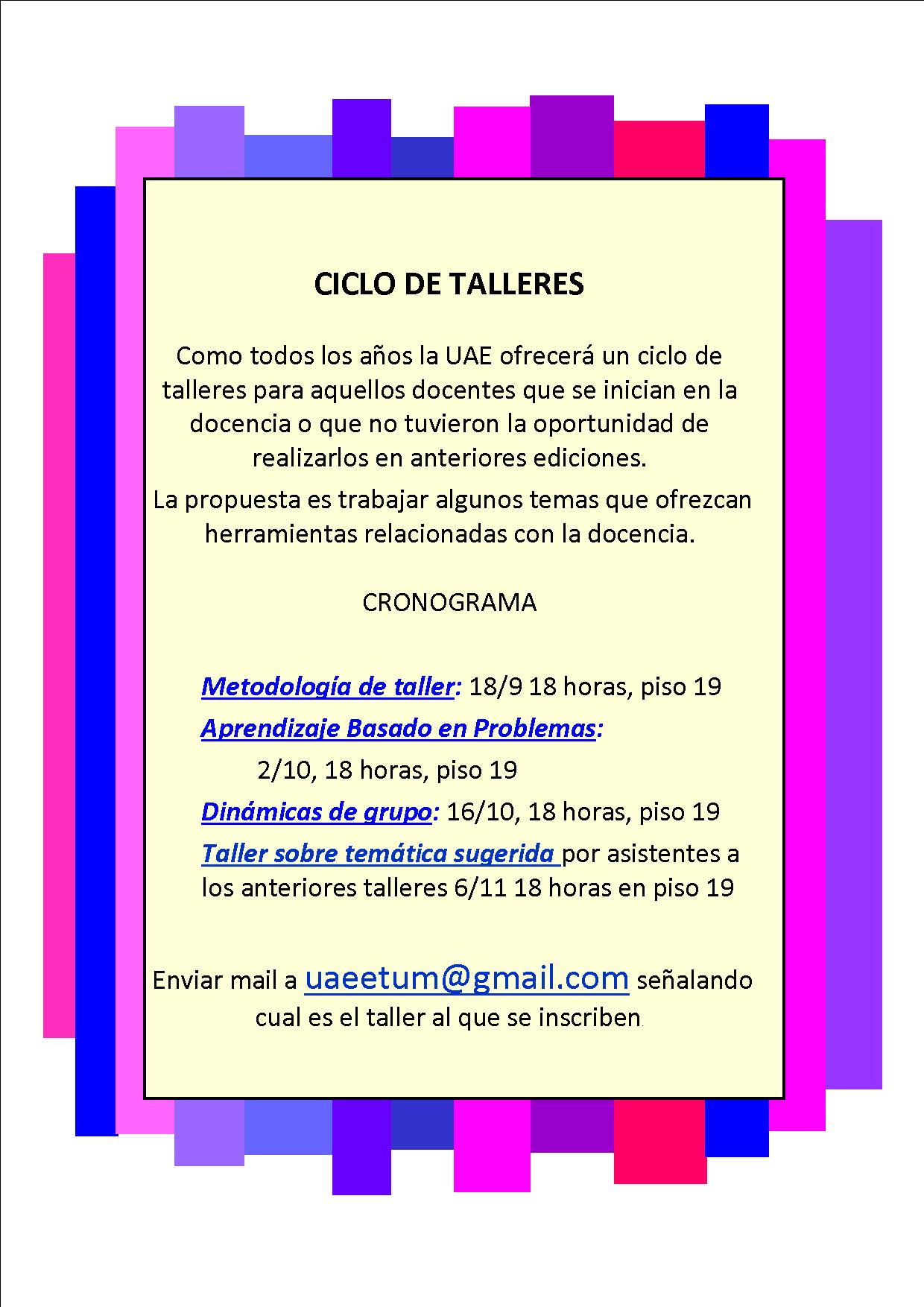 CICLO DE TALLERES

Como todos los años la UAE ofrecerá un ciclo de talleres para aquellos docentes que se inician en la docencia o que no tuvieron la oportunidad de realizarlos en anteriores ediciones.

La propuesta es trabajar algunos temas que ofrezcan herramientas relacionadas con la docencia.

CRONOGRAMA

Metodología de taller: 18/9 18 horas, piso 19

Aprendizaje Basado en Problemas:

2/10, 18 horas, piso 19

Dinámicas de grupo: 16/10, 18 horas, piso 19

Taller sobre temática sugerida por asistentes a los anteriores talleres 6/11 18 horas en piso 19

Enviar mail a uaeetum@gmail.com señalando cual es el taller al que se inscriben.